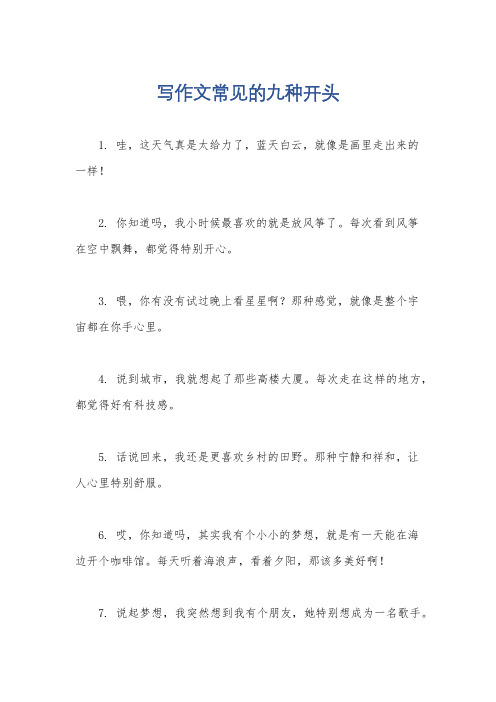 写作文常见的九种开头

1. 哇，这天气真是太给力了，蓝天白云，就像是画里走出来的一样！

2. 你知道吗，我小时候最喜欢的就是放风筝了。每次看到风筝在空中飘舞，都觉得特别开心。

3. 喂，你有没有试过晚上看星星啊？那种感觉，就像是整个宇宙都在你手心里。

4. 说到城市，我就想起了那些高楼大厦。每次走在这样的地方，都觉得好有科技感。

5. 话说回来，我还是更喜欢乡村的田野。那种宁静和祥和，让人心里特别舒服。

6. 哎，你知道吗，其实我有个小小的梦想，就是有一天能在海边开个咖啡馆。每天听着海浪声，看着夕阳，那该多美好啊！

7. 说起梦想，我突然想到我有个朋友，她特别想成为一名歌手。